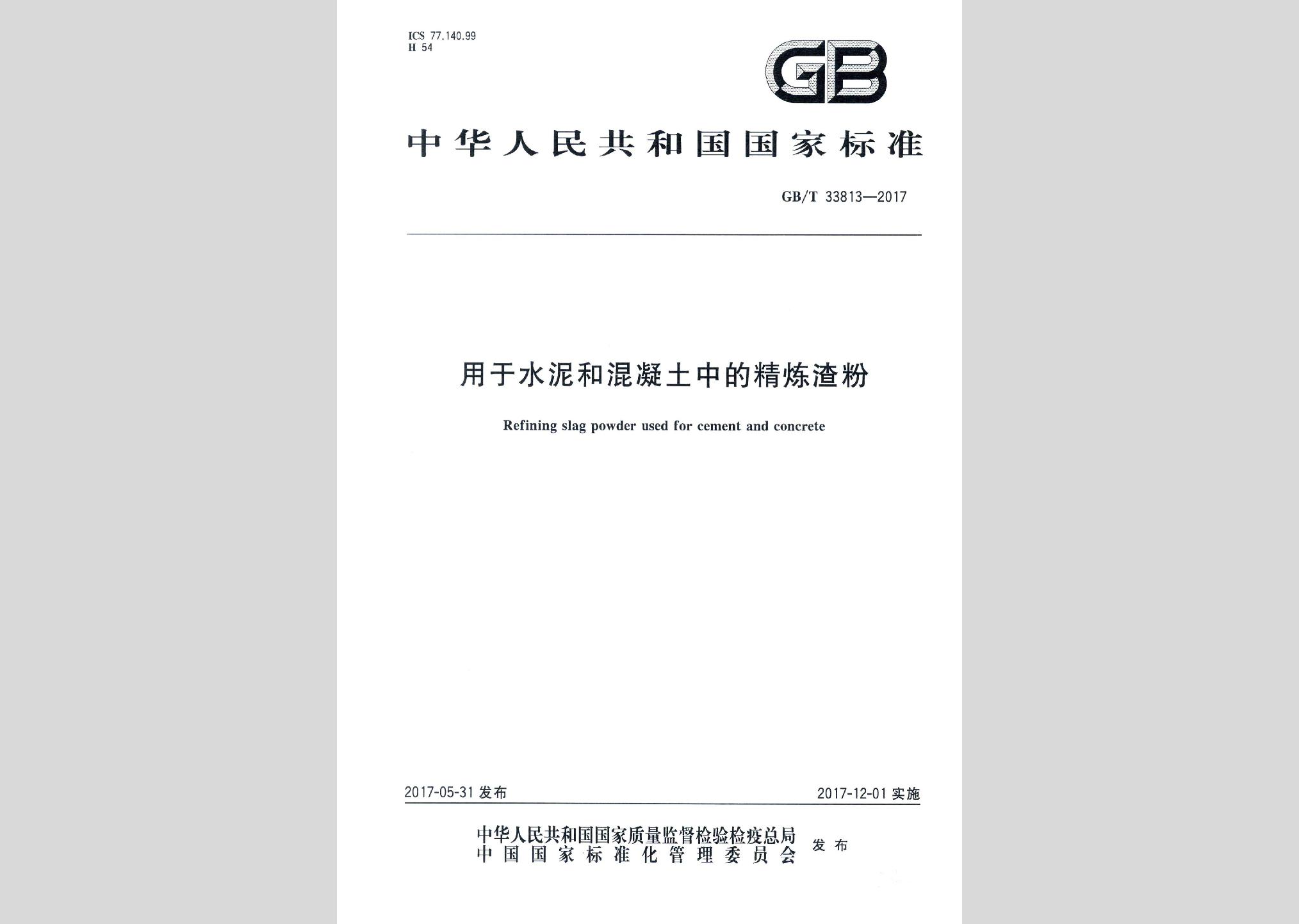 ICS 77.140.99
H 54

GB

中华人民共和国国家标准

GB/T 33813—2017

用于水泥和混凝土中的精炼渣粉

Refining slag powder used for cement and concrete

2017-05-31 发布

2017-12-01 实施

中华人民共和国国家质量监督检验检疫总局
中国国家标准化管理委员会
发布